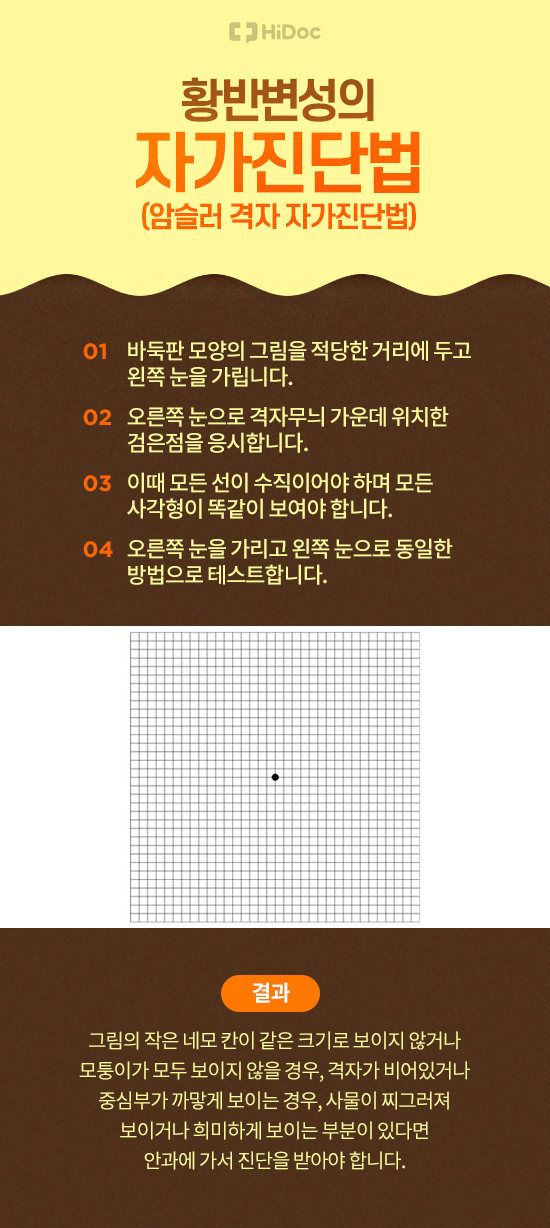 HiDoc

황반변성의
자가진단법
(암슬러 격자 자가진단법)

01 바둑판 모양의 그림을 적당한 거리에 두고 왼쪽 눈을 가립니다.

02 오른쪽 눈으로 격자무늬 가운데 위치한 검은점을 응시합니다.

03 이때 모든 선이 수직이어야 하며 모든 사각형이 똑같이 보여야 합니다.

04 오른쪽 눈을 가리고 왼쪽 눈으로 동일한 방법으로 테스트합니다.

결과

그림의 작은 네모 칸이 같은 크기로 보이지 않거나 모퉁이가 모두 보이지 않을 경우, 격자가 비어있거나 중심부가 까맣게 보이는 경우, 사물이 찌그러져 보이거나 희미하게 보이는 부분이 있다면 안과에 가서 진단을 받아야 합니다.